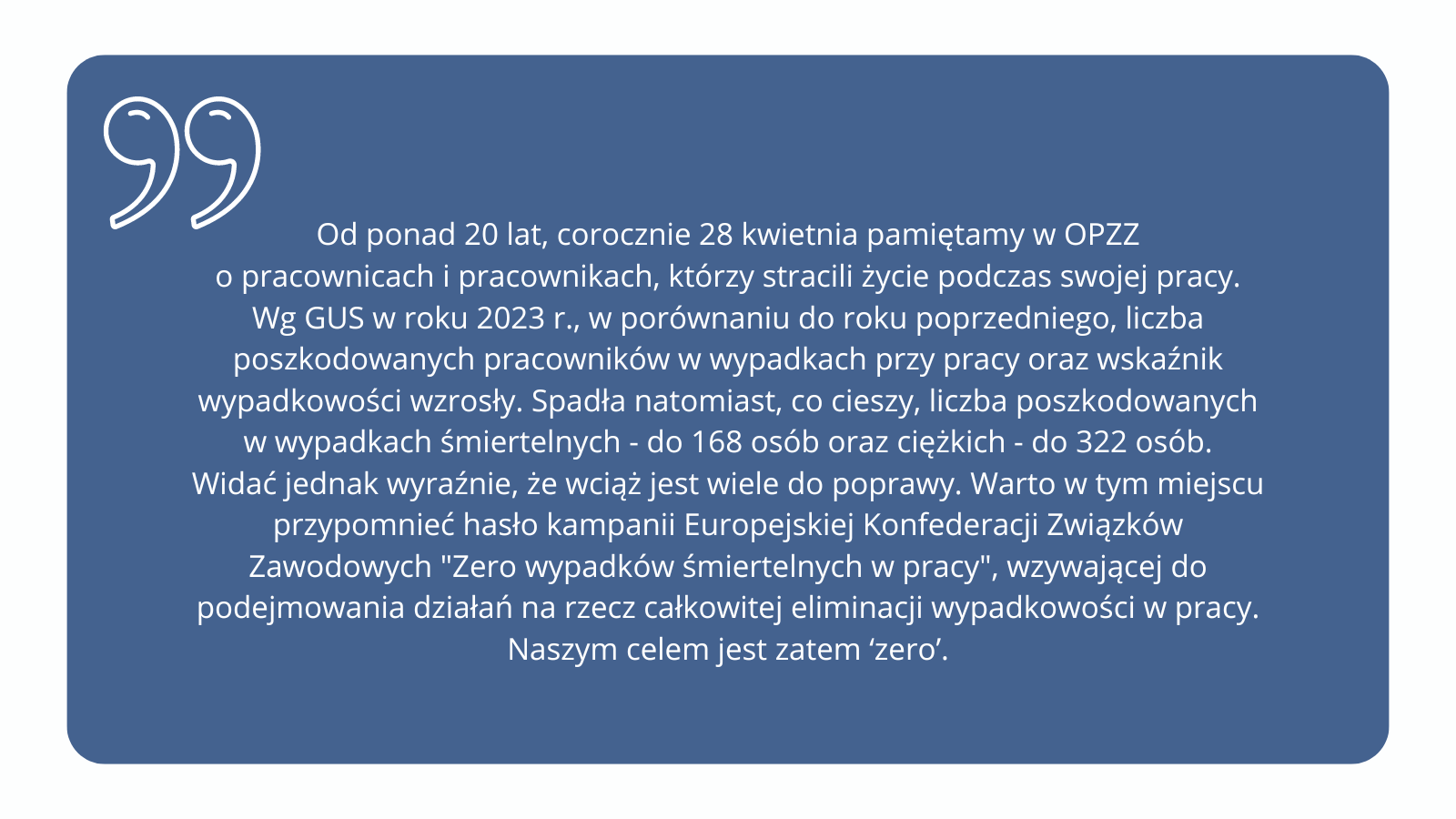 Od ponad 20 lat, corocznie 28 kwietnia pamiętamy w OPZZ o pracownicach i pracownikach, którzy stracili życie podczas swojej pracy. Wg GUS w roku 2023 r., w porównaniu do roku poprzedniego, liczba poszkodowanych pracowników w wypadkach przy pracy oraz wskaźnik wypadkowości wzrosły. Spadła natomiast, co cieszy, liczba poszkodowanych w wypadkach śmiertelnych - do 168 osób oraz ciężkich - do 322 osób. Widać jednak wyraźnie, że wciąż jest wiele do poprawy. Warto w tym miejscu przypomnieć hasło kampanii Europejskiej Konfederacji Związków Zawodowych "Zero wypadków śmiertelnych w pracy", wzywającej do podejmowania działań na rzecz całkowitej eliminacji wypadkowości w pracy. Naszym celem jest zatem ‘zero’.